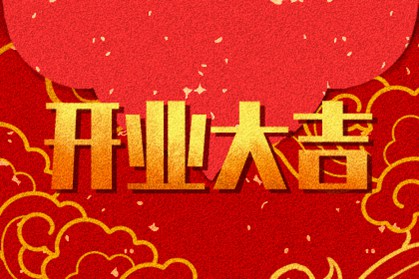 开业大吉